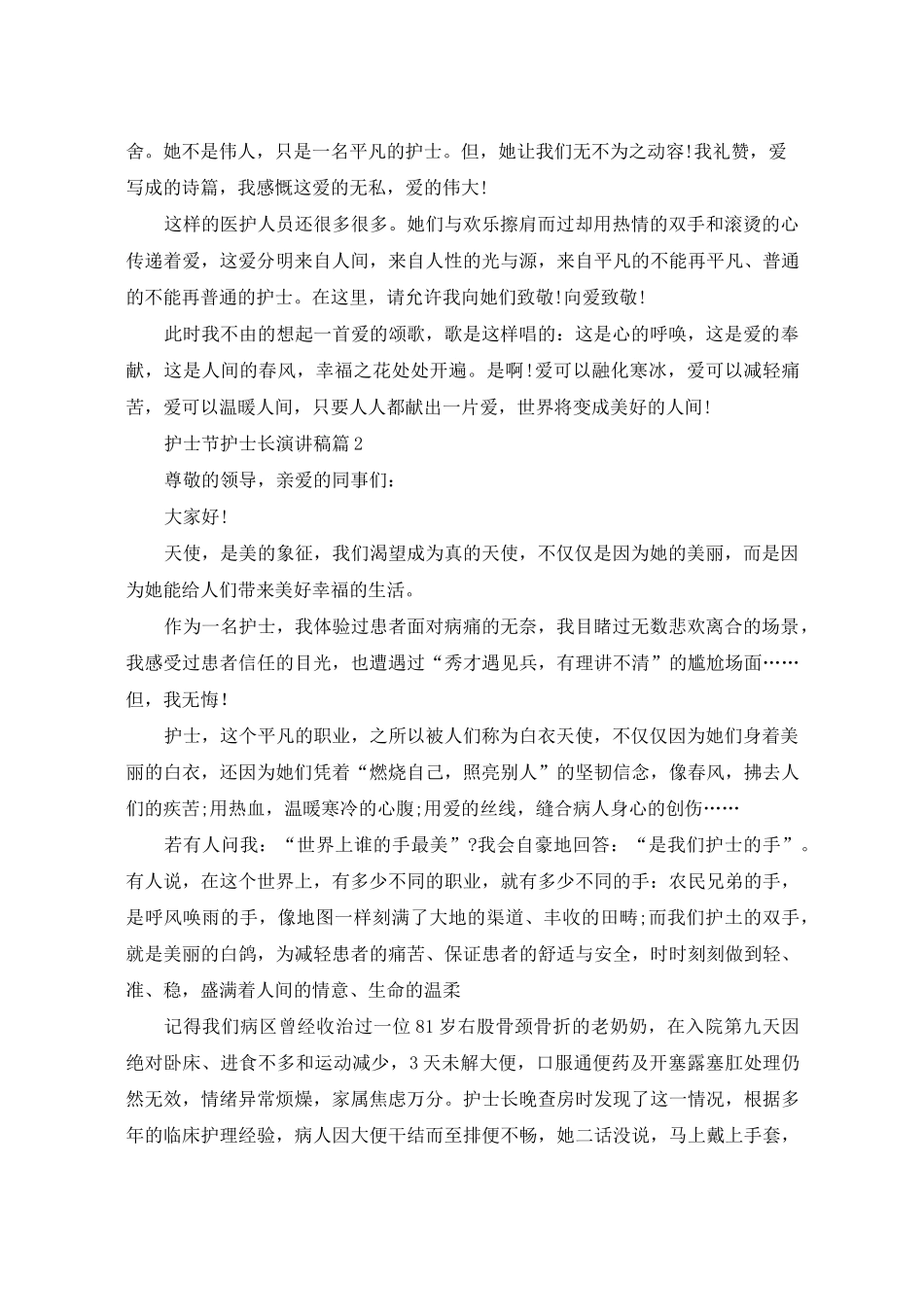 舍。她不是伟人，只是一名平凡的护士。但，她让我们无不为之动容!我礼赞，爱写成的诗篇，我感慨这爱的无私，爱的伟大!

这样的医护人员还很多很多。她们与欢乐擦肩而过却用热情的双手和滚烫的心传递着爱，这爱分明来自人间，来自人性的光与源，来自平凡的不能再平凡、普通的不能再普通的护士。在这里，请允许我向她们致敬!向爱致敬!

此时我不由的想起一首爱的颂歌，歌是这样唱的：这是心的呼唤，这是爱的奉献，这是人间的春风，幸福之花处处开遍。是啊!爱可以融化寒冰，爱可以减轻痛苦，爱可以温暖人间，只要人人都献出一片爱，世界将变成美好的人间!

护士节护士长演讲稿篇2

尊敬的领导，亲爱的同事们：

大家好!

天使，是美的象征，我们渴望成为真的天使，不仅仅是因为她的美丽，而是因为她能给人们带来美好幸福的生活。

作为一名护士，我体验过患者面对病痛的无奈，我目睹过无数悲欢离合的场景，我感受过患者信任的目光，也遭遇过“秀才遇见兵，有理讲不清”的尴尬场面……但，我无悔!

护士，这个平凡的职业，之所以被人们称为白衣天使，不仅仅因为她们身着美丽的白衣，还因为她们凭着“燃烧自己，照亮别人”的坚韧信念，像春风，拂去人们的疾苦;用热血，温暖寒冷的心腹;用爱的丝线，缝合病人身心的创伤……

若有人问我：“世界上谁的手最美”?我会自豪地回答：“是我们护士的手”。有人说，在这个世界上，有多少不同的职业，就有多少不同的手：农民兄弟的手，是呼风唤雨的手，像地图一样刻满了大地的渠道、丰收的田畴;而我们护士的双手，就是美丽的白鸽，为减轻患者的痛苦、保证患者的舒适与安全，时时刻刻做到轻、准、稳，盛满着人间的情意、生命的温柔

记得我们病区曾经收治过一位81岁右股骨颈骨折的老奶奶，在入院第九天因绝对卧床、进食不多和运动减少，3天未解大便，口服通便药及开塞露塞肛处理仍然无效，情绪异常烦燥，家属焦虑万分。护士长晚查房时发现了这一情况，根据多年的临床护理经验，病人因大便干结而至排便不畅，她二话没说，马上戴上手套，